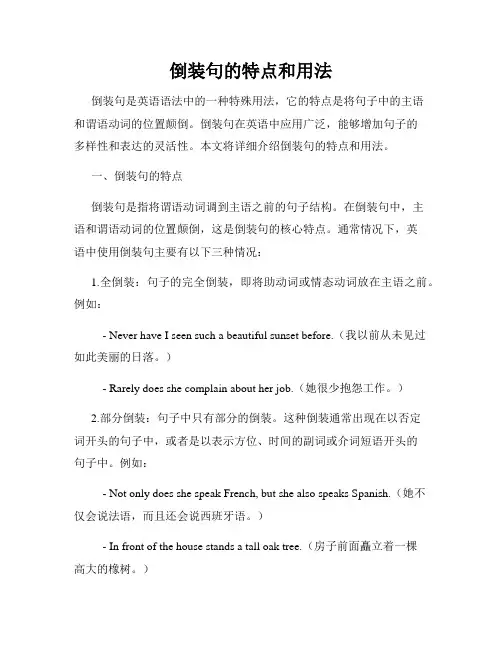 倒装句的特点和用法

倒装句是英语语法中的一种特殊用法，它的特点是将句子中的主语和谓语动词的位置颠倒。倒装句在英语中应用广泛，能够增加句子的多样性和表达的灵活性。本文将详细介绍倒装句的特点和用法。

一、倒装句的特点

倒装句是指将谓语动词调到主语之前的句子结构。在倒装句中，主语和谓语动词的位置颠倒，这是倒装句的核心特点。通常情况下，英语中使用倒装句主要有以下三种情况：

1.全倒装：句子的完全倒装，即将助动词或情态动词放在主语之前。例如：

- Never have I seen such a beautiful sunset before.（我以前从未见过如此美丽的日落。）

- Rarely does she complain about her job.（她很少抱怨工作。）

2.部分倒装：句子中只有部分的倒装。这种倒装通常出现在以否定词开头的句子中，或者是以表示方位、时间的副词或介词短语开头的句子中。例如：

- Not only does she speak French, but she also speaks Spanish.（她不仅会说法语，而且还会说西班牙语。）

- In front of the house stands a tall oak tree.（房子前面矗立着一棵高大的橡树。）